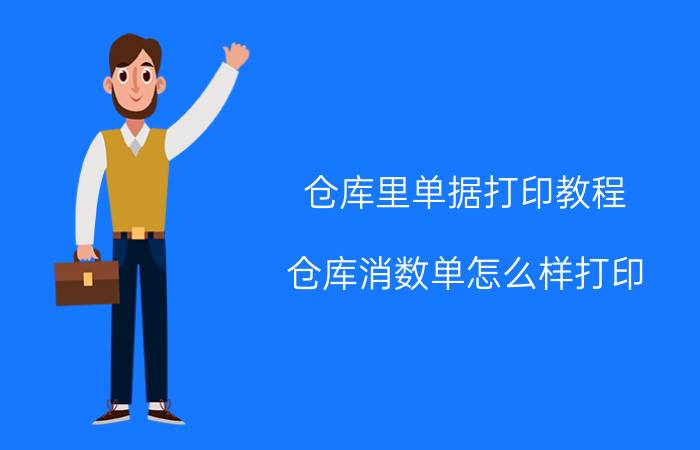 仓库里单据打印教程

仓库消数单怎么样打印